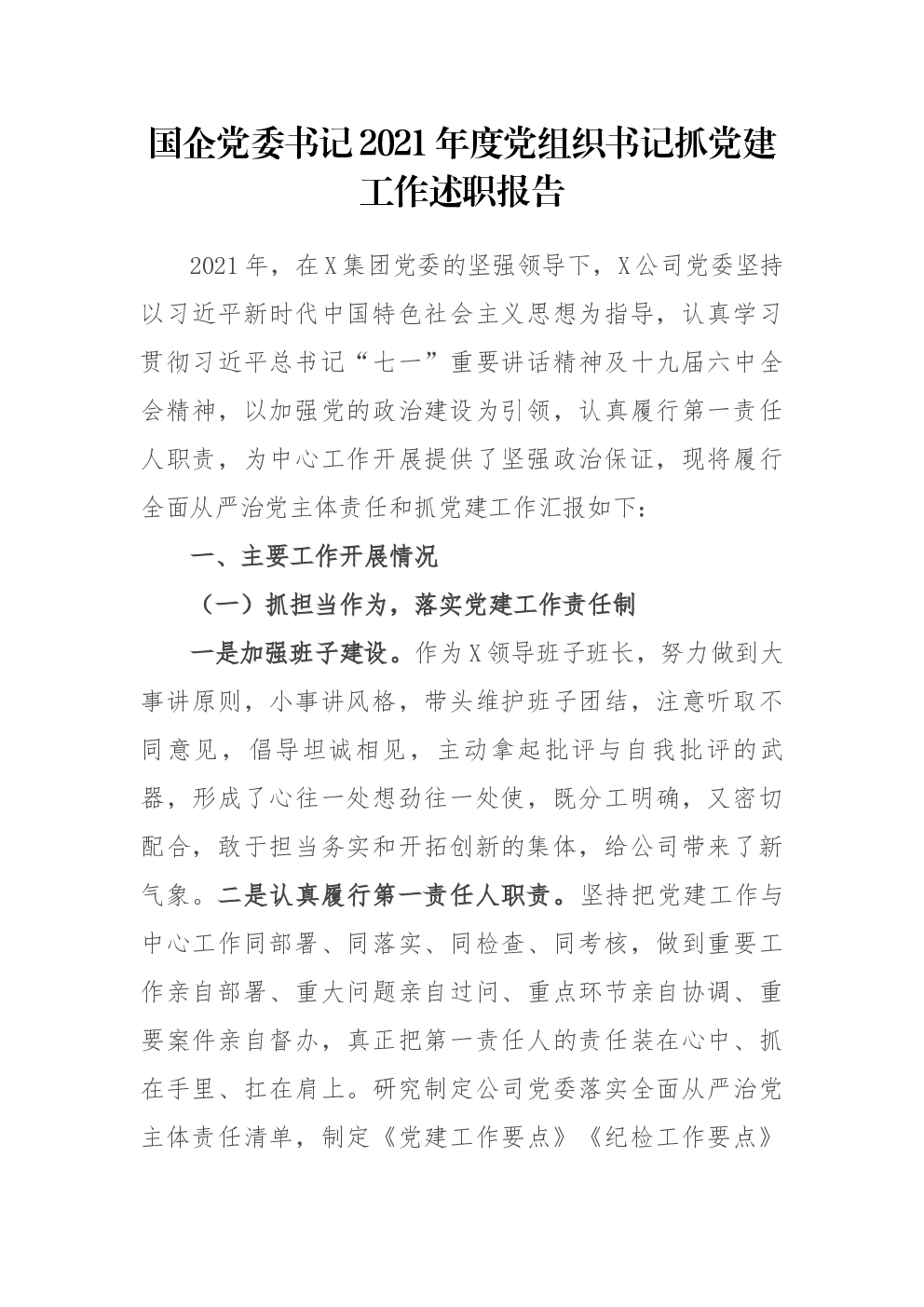 国企党委书记2021年度党组织书记抓党建工作述职报告

2021年，在X集团党委的坚强领导下，X公司党委坚持以习近平新时代中国特色社会主义思想为指导，认真学习贯彻习近平总书记“七一”重要讲话精神及十九届六中全会精神，以加强党的政治建设为引领，认真履行第一责任人职责，为中心工作开展提供了坚强政治保证，现将履行全面从严治党主体责任和抓党建工作汇报如下：

一、主要工作开展情况

（一）抓担当作为，落实党建工作责任制

一是加强班子建设。作为X领导班子班长，努力做到大事讲原则，小事讲风格，带头维护班子团结，注意听取不同意见，倡导坦诚相见，主动拿起批评与自我批评的武器，形成了心往一处想劲往一处使，既分工明确，又密切配合，敢于担当务实和开拓创新的集体，给公司带来了新气象。二是认真履行第一责任人职责。坚持把党建工作与中心工作同部署、同落实、同检查、同考核，做到重要工作亲自部署、重大问题亲自过问、重点环节亲自协调、重要案件亲自督办，真正把第一责任人的责任装在心中、抓在手里、扛在肩上。研究制定公司党委落实全面从严治党主体责任清单，制定《党建工作要点》《纪检工作要点》